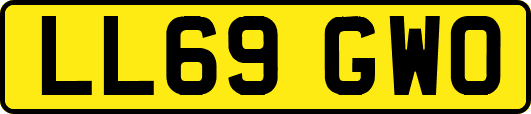 LL69 GWO